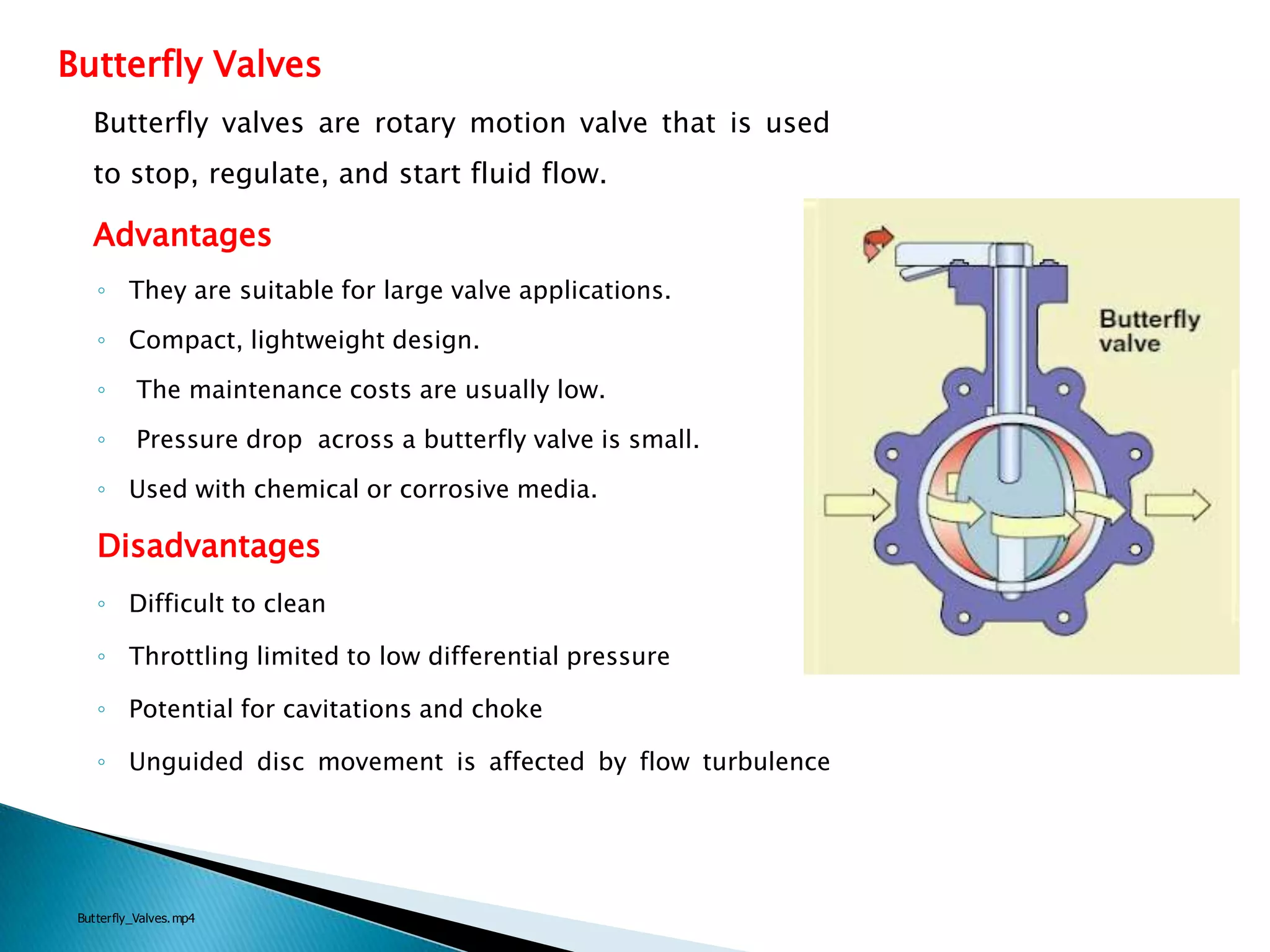 Butterfly Valves

Butterfly valves are rotary motion valve that is used to stop, regulate, and start fluid flow.

Advantages

◦ They are suitable for large valve applications.

◦ Compact, lightweight design.

◦ The maintenance costs are usually low.

◦ Pressure drop across a butterfly valve is small.

◦ Used with chemical or corrosive media.

Disadvantages

◦ Difficult to clean

◦ Throttling limited to low differential pressure

◦ Potential for cavitations and choke

◦ Unguided disc movement is affected by flow turbulence

Butterfly valve

Butterfly_Valves.mp4